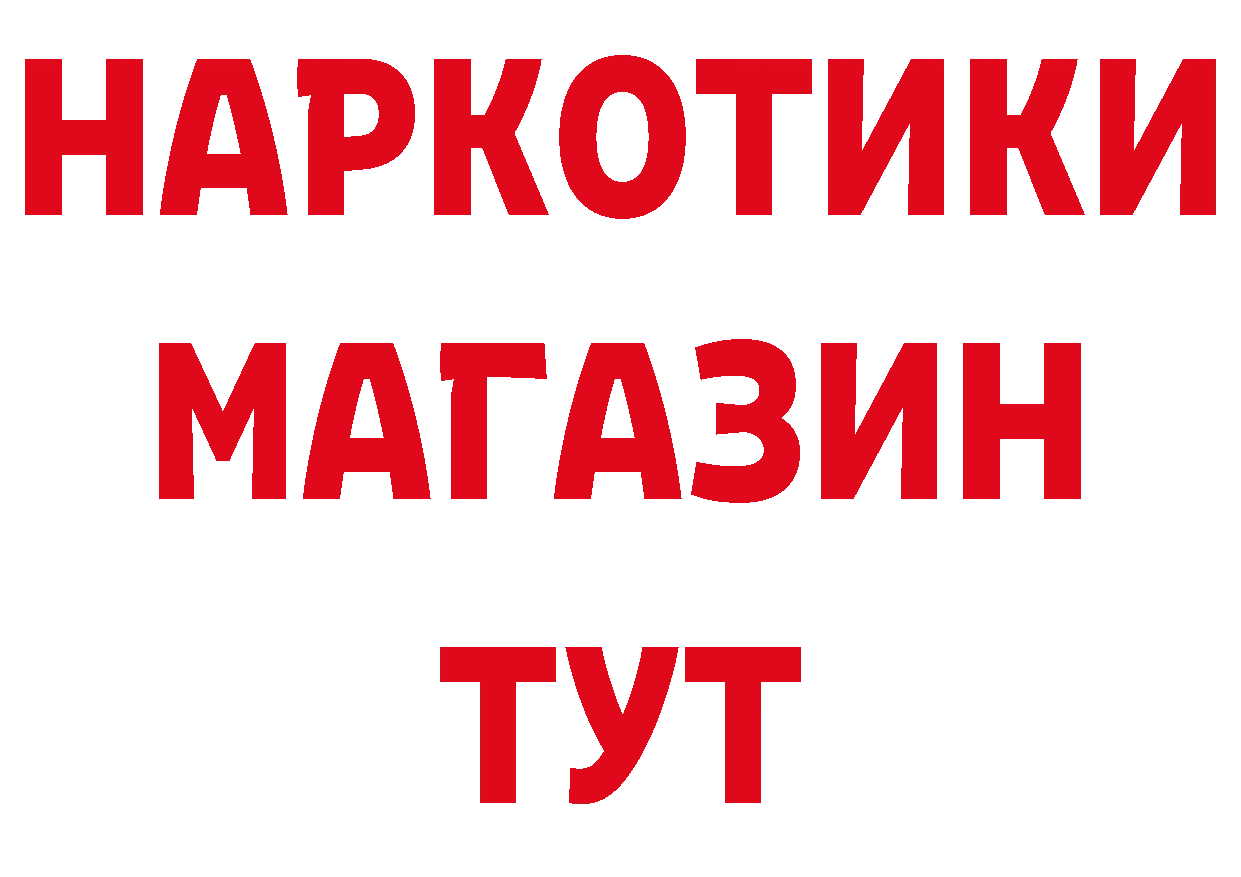 НАРКОТИКИ МАГАЗИН ТУТ